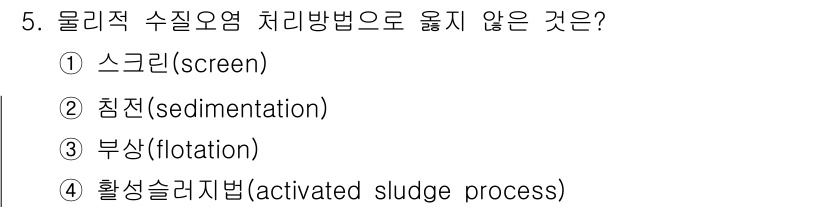 5. 물리적 수질오염 처리방법으로 옳지 않은 것은?

① 스크린(screen)

② 침전(sedimentation)

③ 부상(flotation)

④ 활성슬러지법(activated sludge process)